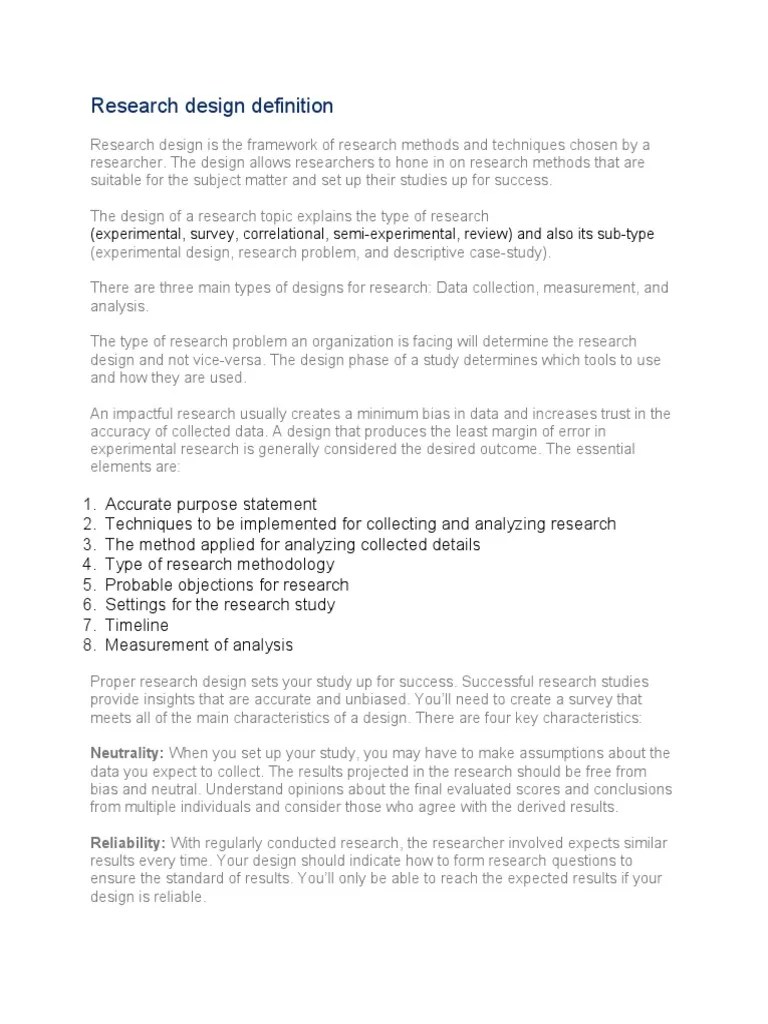 Research design definition

Research design is the framework of research methods and techniques chosen by a researcher. The design allows researchers to hone in on research methods that are suitable for the subject matter and set up their studies up for success.

The design of a research topic explains the type of research (experimental, survey, correlational, semi-experimental, review) and also its sub-type (experimental design, research problem, and descriptive case-study).

There are three main types of designs for research: Data collection, measurement, and analysis.

The type of research problem an organization is facing will determine the research design and not vice-versa. The design phase of a study determines which tools to use and how they are used.

An impactful research usually creates a minimum bias in data and increases trust in the accuracy of collected data. A design that produces the least margin of error in experimental research is generally considered the desired outcome. The essential elements are:

1. Accurate purpose statement
2. Techniques to be implemented for collecting and analyzing research
3. The method applied for analyzing collected details
4. Type of research methodology
5. Probable objections for research
6. Settings for the research study
7. Timeline
8. Measurement of analysis

Proper research design sets your study up for success. Successful research studies provide insights that are accurate and unbiased. You'll need to create a survey that meets all of the main characteristics of a design. There are four key characteristics:

Neutrality: When you set up your study, you may have to make assumptions about the data you expect to collect. The results projected in the research should be free from bias and neutral. Understand opinions about the final evaluated scores and conclusions from multiple individuals and consider those who agree with the derived results.

Reliability: With regularly conducted research, the researcher involved expects similar results every time. Your design should indicate how to form research questions to ensure the standard of results. You'll only be able to reach the expected results if your design is reliable.